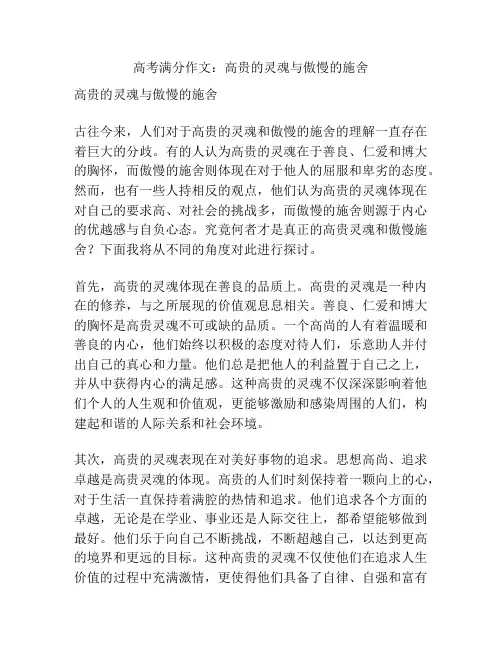 高考满分作文：高贵的灵魂与傲慢的施舍

高贵的灵魂与傲慢的施舍

古往今来，人们对于高贵的灵魂和傲慢的施舍的理解一直存在着巨大的分歧。有的人认为高贵的灵魂在于善良、仁爱和博大的胸怀，而傲慢的施舍则体现在对于他人的屈服和卑劣的态度。然而，也有一些人持相反的观点，他们认为高贵的灵魂体现在对自己的要求高、对社会的挑战多，而傲慢的施舍则源于内心的优越感与自负心态。究竟何者才是真正的高贵灵魂和傲慢施舍？下面我将从不同的角度对此进行探讨。

首先，高贵的灵魂体现在善良的品质上。高贵的灵魂是一种内在的修养，与之所展现的价值观息息相关。善良、仁爱和博大的胸怀是高贵灵魂不可或缺的品质。一个高尚的人有着温暖和善良的内心，他们始终以积极的态度对待人们，乐意助人并付出自己的真心和力量。他们总是把他人的利益置于自己之上，并从中获得内心的满足感。这种高贵的灵魂不仅深深影响着他们个人的人生观和价值观，更能够激励和感染周围的人们，构建起和谐的人际关系和社会环境。

其次，高贵的灵魂表现在对美好事物的追求。思想高尚、追求卓越是高贵灵魂的体现。高贵的人们时刻保持着一颗向上的心，对于生活一直保持着满腔的热情和追求。他们追求各个方面的卓越，无论是在学业、事业还是人际交往上，都希望能够做到最好。他们乐于向自己不断挑战，不断超越自己，以达到更高的境界和更远的目标。这种高贵的灵魂不仅使他们在追求人生价值的过程中充满激情，更使得他们具备了自律、自强和富有